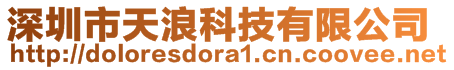 深圳市天浪科技有限公司
http://doloresdora1.cn.coovee.net